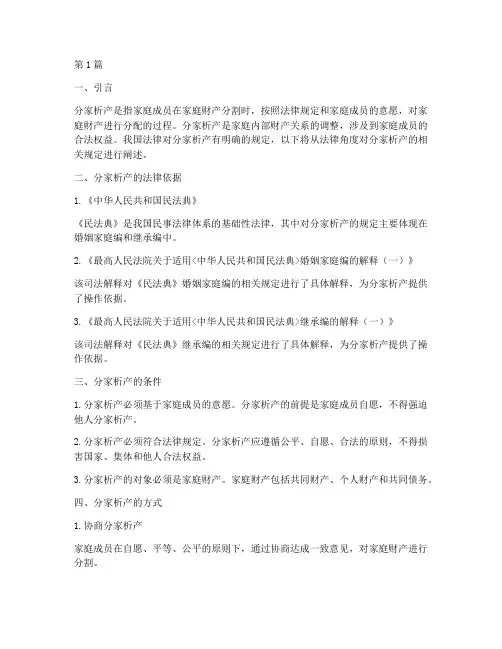 第1篇

一、引言

分家析产是指家庭成员在家庭财产分割时，按照法律规定和家庭成员的意愿，对家庭财产进行分配的过程。分家析产是家庭内部财产关系的调整，涉及到家庭成员的合法权益。我国法律对分家析产有明确的规定，以下将从法律角度对分家析产的相关规定进行阐述。

二、分家析产的法律依据

1.《中华人民共和国民法典》

《民法典》是我国民事法律体系的基础性法律，其中对分家析产的规定主要体现在婚姻家庭编和继承编中。

2.《最高人民法院关于适用<中华人民共和国民法典>婚姻家庭编的解释（一）》

该司法解释对《民法典》婚姻家庭编的相关规定进行了具体解释，为分家析产提供了操作依据。

3.《最高人民法院关于适用<中华人民共和国民法典>继承编的解释（一）》

该司法解释对《民法典》继承编的相关规定进行了具体解释，为分家析产提供了操作依据。

三、分家析产的条件

1.分家析产必须基于家庭成员的意愿。分家析产的前提是家庭成员自愿，不得强迫他人分家析产。

2.分家析产必须符合法律规定。分家析产应遵循公平、自愿、合法的原则，不得损害国家、集体和他人合法权益。

3.分家析产的对象必须是家庭财产。家庭财产包括共同财产、个人财产和共同债务。

四、分家析产的方式

1.协商分家析产

家庭成员在自愿、平等、公平的原则下，通过协商达成一致意见，对家庭财产进行分割。